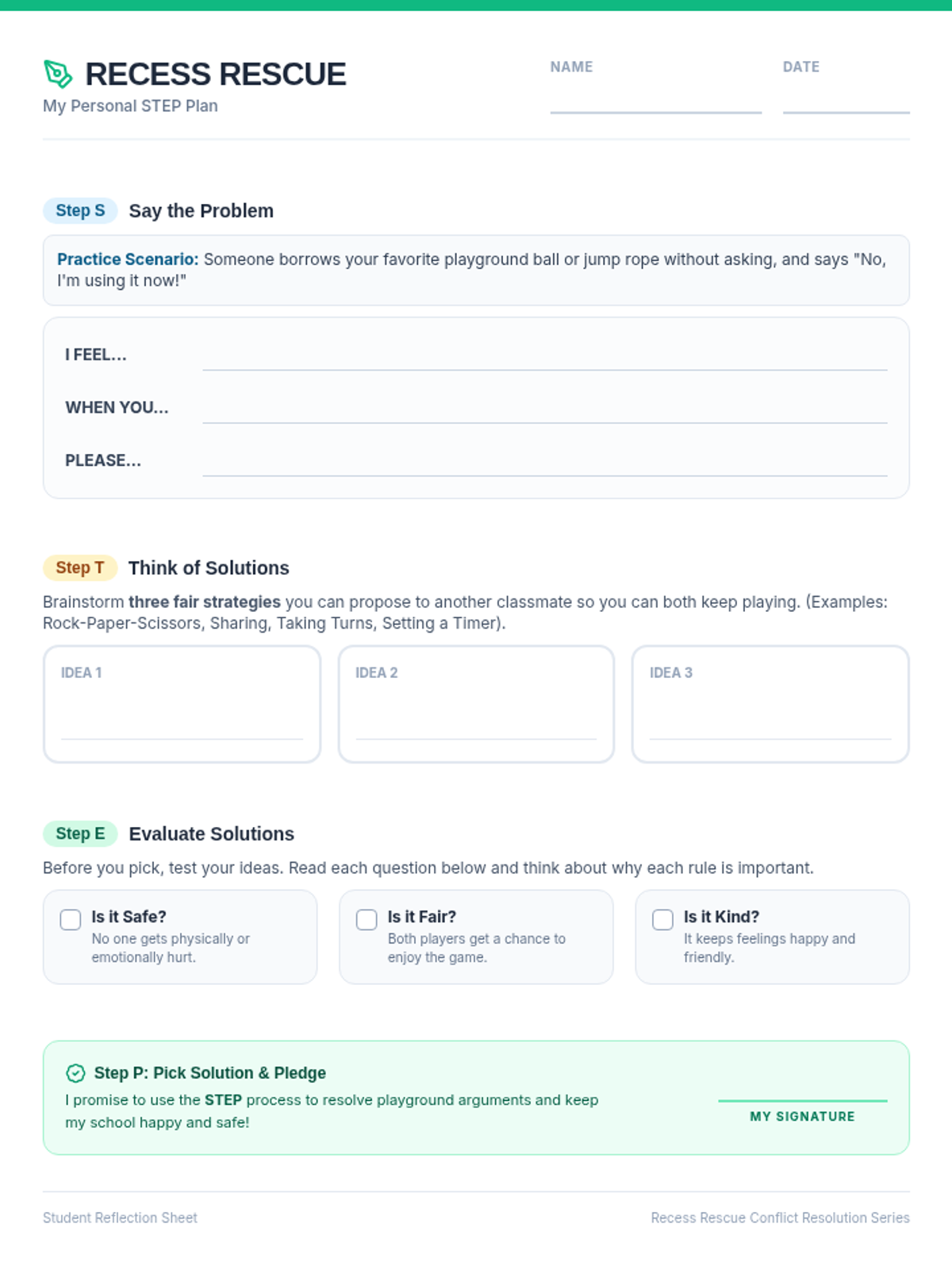 RECESS RESCUE
My Personal STEP Plan

NAME ____
DATE ____

Step S Say the Problem

Practice Scenario: Someone borrows your favorite playground ball or jump rope without asking, and says "No, I'm using it now!"

I FEEL... ____
WHEN YOU... ____
PLEASE... ____

Step T Think of Solutions

Brainstorm three fair strategies you can propose to another classmate so you can both keep playing. (Examples: Rock-Paper-Scissors, Sharing, Taking Turns, Setting a Timer).

IDEA 1 ____

IDEA 2 ____

IDEA 3 ____

Step E Evaluate Solutions

Before you pick, test your ideas. Read each question below and think about why each rule is important.

☐ Is it Safe?
No one gets physically or emotionally hurt.

☐ Is it Fair?
Both players get a chance to enjoy the game.

☐ Is it Kind?
It keeps feelings happy and friendly.

Step P: Pick Solution & Pledge

I promise to use the STEP process to resolve playground arguments and keep my school happy and safe!

____
MY SIGNATURE

Student Reflection Sheet
Recess Rescue Conflict Resolution Series